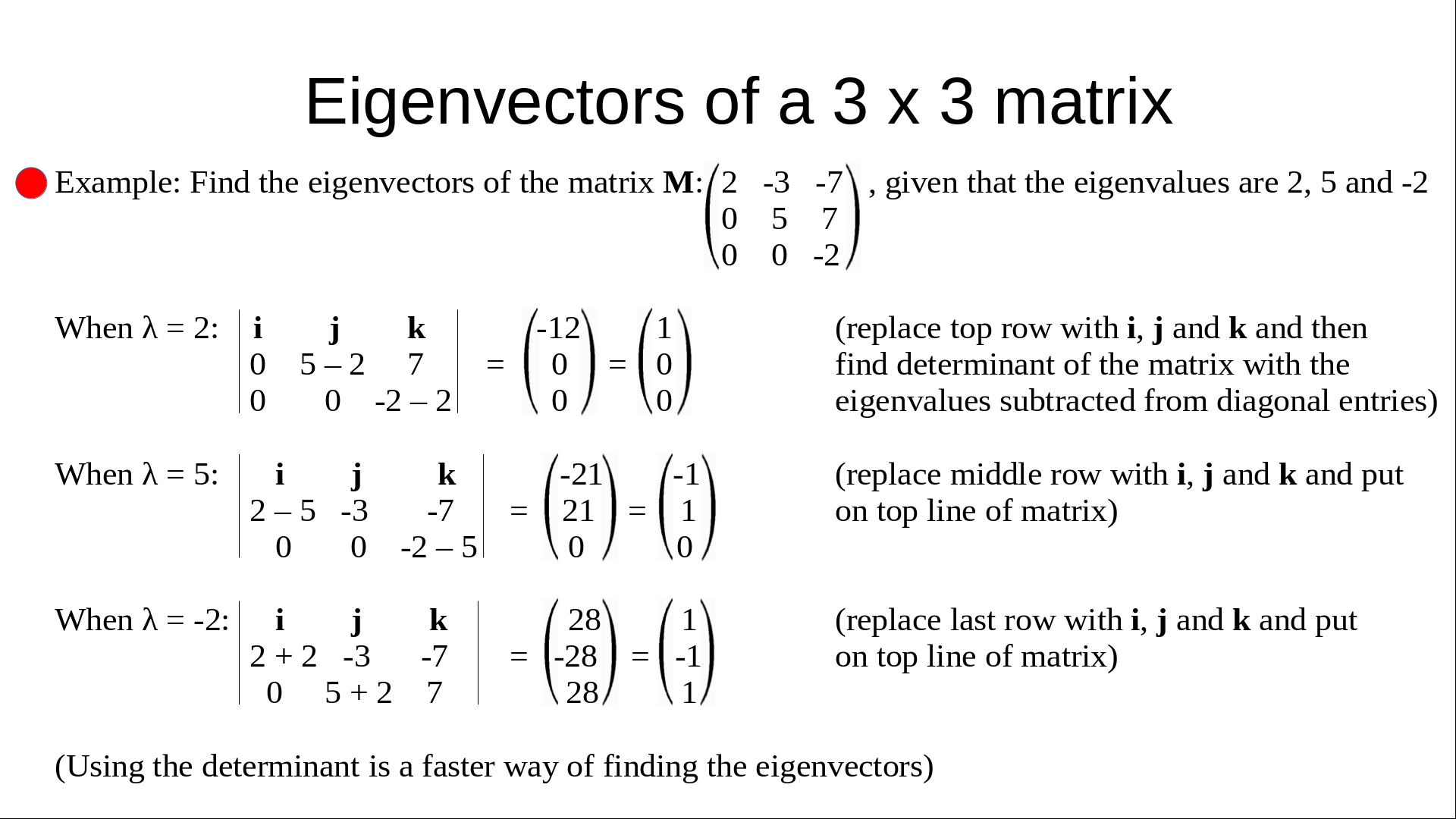 Eigenvectors of a 3 x 3 matrix

• Example: Find the eigenvectors of the matrix M: $\begin{pmatrix} 2 & -3 & -7 \\ 0 & 5 & 7 \\ 0 & 0 & -2 \end{pmatrix}$, given that the eigenvalues are 2, 5 and -2

When λ = 2: $\begin{vmatrix} \mathbf{i} & \mathbf{j} & \mathbf{k} \\ 0 & 5-2 & 7 \\ 0 & 0 & -2-2 \end{vmatrix} = \begin{pmatrix} -12 \\ 0 \\ 0 \end{pmatrix} = \begin{pmatrix} 1 \\ 0 \\ 0 \end{pmatrix}$

(replace top row with i, j and k and then find determinant of the matrix with the eigenvalues subtracted from diagonal entries)

When λ = 5: $\begin{vmatrix} \mathbf{i} & \mathbf{j} & \mathbf{k} \\ 2-5 & -3 & -7 \\ 0 & 0 & -2-5 \end{vmatrix} = \begin{pmatrix} -21 \\ 21 \\ 0 \end{pmatrix} = \begin{pmatrix} -1 \\ 1 \\ 0 \end{pmatrix}$

(replace middle row with i, j and k and put on top line of matrix)

When λ = -2: $\begin{vmatrix} \mathbf{i} & \mathbf{j} & \mathbf{k} \\ 2+2 & -3 & -7 \\ 0 & 5+2 & 7 \end{vmatrix} = \begin{pmatrix} 28 \\ -28 \\ 28 \end{pmatrix} = \begin{pmatrix} 1 \\ -1 \\ 1 \end{pmatrix}$

(replace last row with i, j and k and put on top line of matrix)

(Using the determinant is a faster way of finding the eigenvectors)